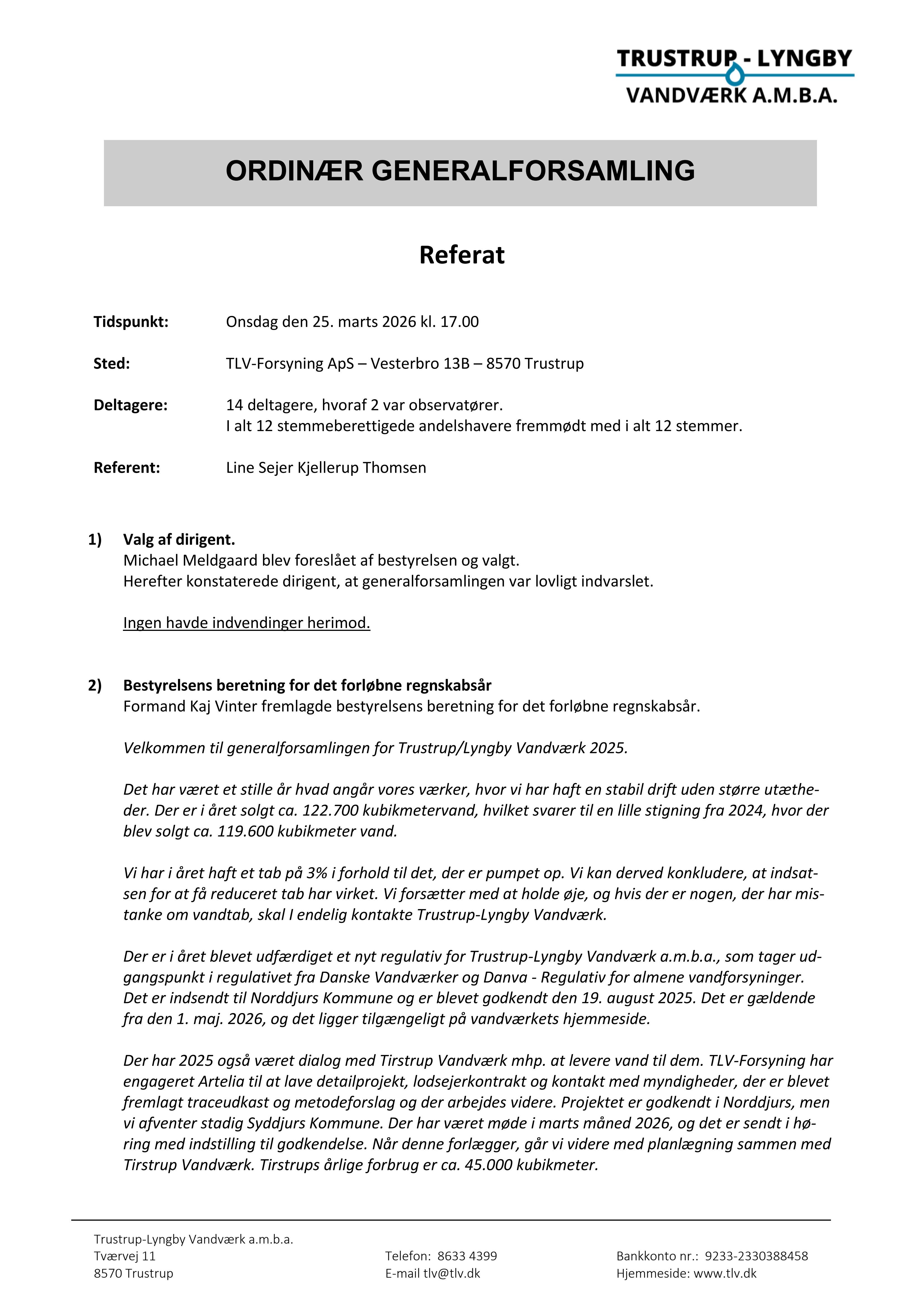 TRUSTRUP - LYNGBY
VANDVÆRK A.M.B.A.

ORDINÆR GENERALFORSAMLING

Referat

Tidspunkt: Onsdag den 25. marts 2026 kl. 17.00

Sted: TLV-Forsyning ApS – Vesterbro 13B – 8570 Trustrup

Deltagere: 14 deltagere, hvoraf 2 var observatører.
I alt 12 stemmeberettigede andelshavere fremmødt med i alt 12 stemmer.

Referent: Line Sejer Kjellerup Thomsen

1) Valg af dirigent.
Michael Meldgaard blev foreslået af bestyrelsen og valgt.
Herefter konstaterede dirigent, at generalforsamlingen var lovligt indvarslet.

Ingen havde indvendinger herimod.

2) Bestyrelsens beretning for det forløbne regnskabsår
Formand Kaj Vinter fremlagde bestyrelsens beretning for det forløbne regnskabsår.

Velkommen til generalforsamlingen for Trustrup/Lyngby Vandværk 2025.

Det har været et stille år hvad angår vores værker, hvor vi har haft en stabil drift uden større utætheder. Der er i året solgt ca. 122.700 kubikmetervand, hvilket svarer til en lille stigning fra 2024, hvor der blev solgt ca. 119.600 kubikmeter vand.

Vi har i året haft et tab på 3% i forhold til det, der er pumpet op. Vi kan derved konkludere, at indsatsen for at få reduceret tab har virket. Vi forsætter med at holde øje, og hvis der er nogen, der har mistanke om vandtab, skal I endelig kontakte Trustrup-Lyngby Vandværk.

Der er i året blevet udfærdiget et nyt regulativ for Trustrup-Lyngby Vandværk a.m.b.a., som tager udgangspunkt i regulativet fra Danske Vandværker og Danva - Regulativ for almene vandforsyninger. Det er indsendt til Norddjurs Kommune og er blevet godkendt den 19. august 2025. Det er gældende fra den 1. maj. 2026, og det ligger tilgængeligt på vandværkets hjemmeside.

Der har 2025 også været dialog med Tirstrup Vandværk mhp. at levere vand til dem. TLV-Forsyning har engageret Artelia til at lave detailprojekt, lodsejerkontrakt og kontakt med myndigheder, der er blevet fremlagt traceudkast og metodeforslag og der arbejdes videre. Projektet er godkendt i Norddjurs, men vi afventer stadig Syddjurs Kommune. Der har været møde i marts måned 2026, og det er sendt i høring med indstilling til godkendelse. Når denne forlægger, går vi videre med planlægning sammen med Tirstrup Vandværk. Tirstrups årlige forbrug er ca. 45.000 kubikmeter.

Trustrup-Lyngby Vandværk a.m.b.a.
Tværvej 11
8570 Trustrup

Telefon: 8633 4399
E-mail tlv@tlv.dk

Bankkonto nr.: 9233-2330388458
Hjemmeside: www.tlv.dk